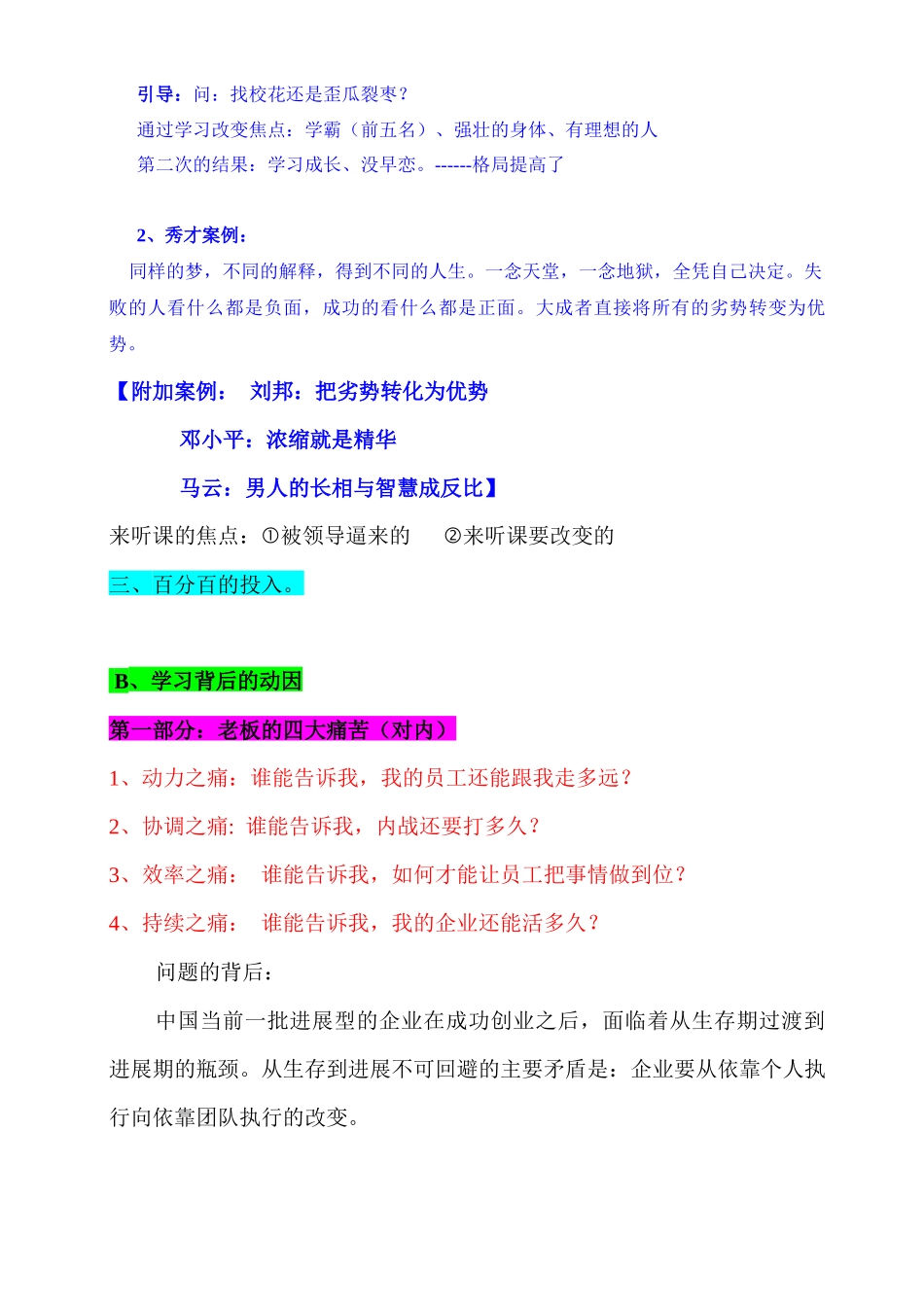 引导：问：找校花还是歪瓜裂枣？
通过学习改变焦点：学霸（前五名）、强壮的身体、有理想的人
第二次的结果：学习成长、没早恋。------格局提高了

2、秀才案例：
同样的梦，不同的解释，得到不同的人生。一念天堂，一念地狱，全凭自己决定。失败的人看什么都是负面，成功的看什么都是正面。大成者直接将所有的劣势转变为优势。

【附加案例： 刘邦：把劣势转化为优势
邓小平：浓缩就是精华
马云：男人的长相与智慧成反比】
来听课的焦点：①被领导逼来的 ②来听课要改变的
三、百分百的投入。

B、学习背后的动因
第一部分：老板的四大痛苦（对内）
1、动力之痛：谁能告诉我，我的员工还能跟我走多远？
2、协调之痛: 谁能告诉我，内战还要打多久？
3、效率之痛： 谁能告诉我，如何才能让员工把事情做到位？
4、持续之痛： 谁能告诉我，我的企业还能活多久？
问题的背后：
中国当前一批进展型的企业在成功创业之后，面临着从生存期过渡到进展期的瓶颈。从生存到进展不可回避的主要矛盾是：企业要从依靠个人执行向依靠团队执行的改变。